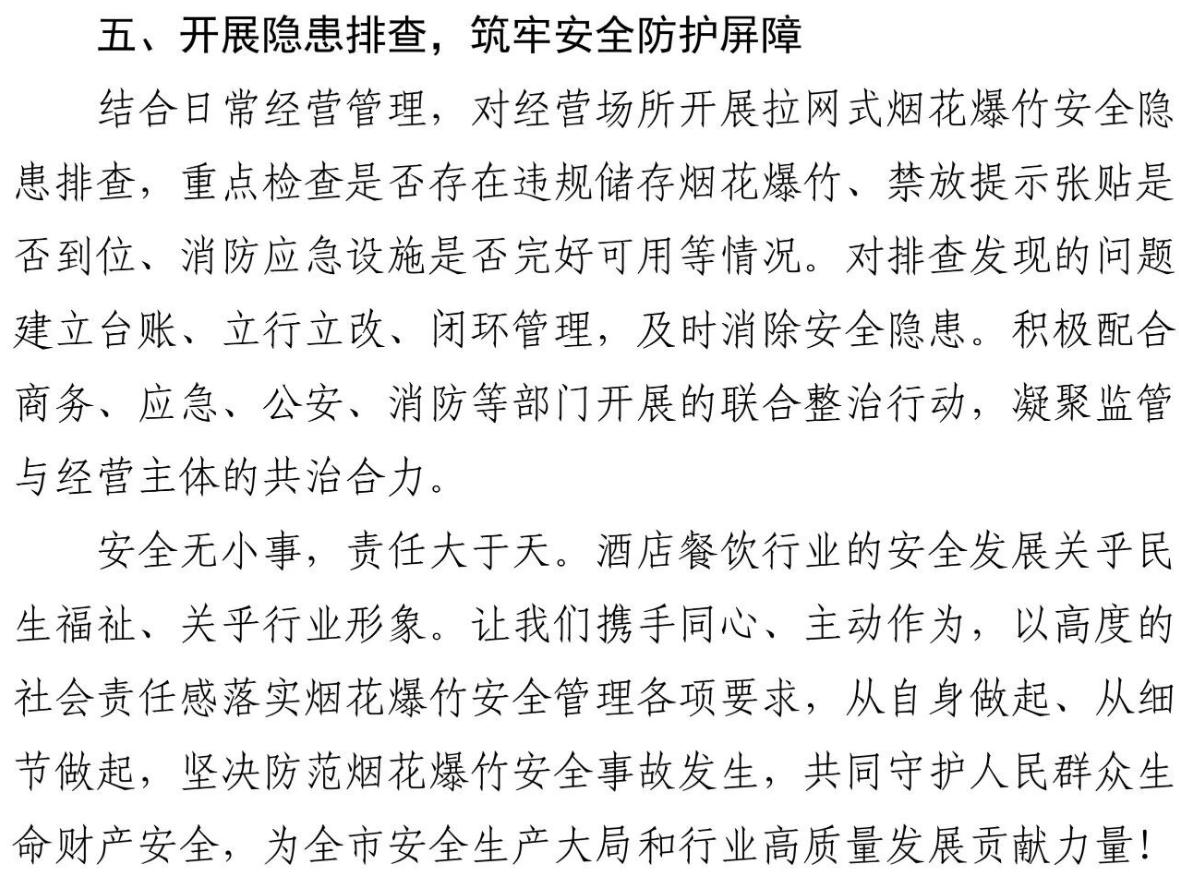 五、开展隐患排查，筑牢安全防护屏障

结合日常经营管理，对经营场所开展拉网式烟花爆竹安全隐患排查，重点检查是否存在违规储存烟花爆竹、禁放提示张贴是否到位、消防应急设施是否完好可用等情况。对排查发现的问题建立台账、立行立改、闭环管理，及时消除安全隐患。积极配合商务、应急、公安、消防等部门开展的联合整治行动，凝聚监管与经营主体的共治合力。

安全无小事，责任大于天。酒店餐饮行业的安全发展关乎民生福祉、关乎行业形象。让我们携手同心、主动作为，以高度的社会责任感落实烟花爆竹安全管理各项要求，从自身做起、从细节做起，坚决防范烟花爆竹安全事故发生，共同守护人民群众生命财产安全，为全市安全生产大局和行业高质量发展贡献力量！